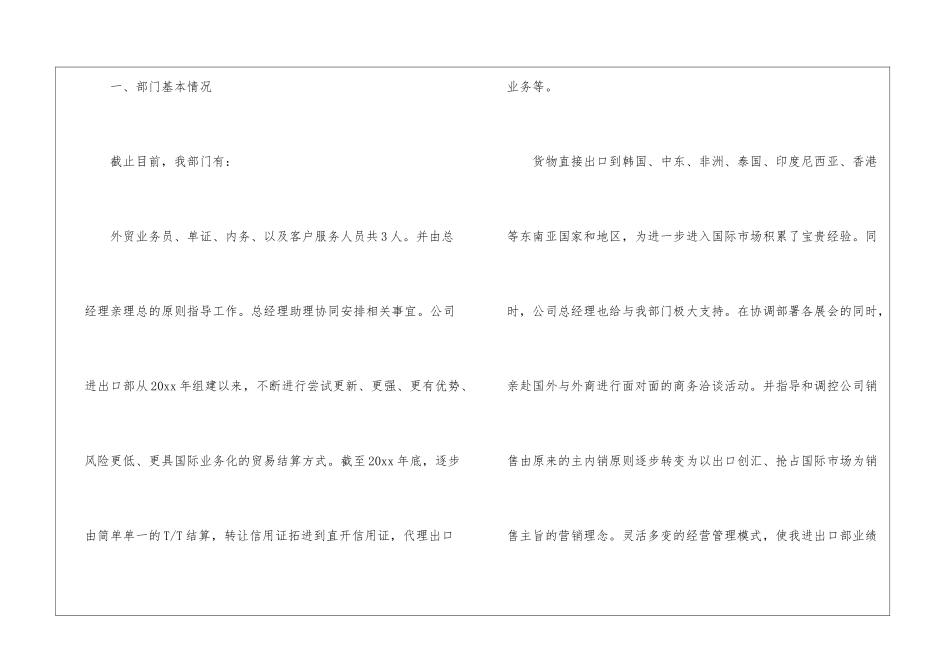 一、部门基本情况

截止目前，我部门有：

外贸业务员、单证、内务、以及客户服务人员共3人。并由总经理亲理总的原则指导工作。总经理助理协同安排相关事宜。公司进出口部从20xx年组建以来，不断进行尝试更新、更强、更有优势、风险更低、更具国际业务化的贸易结算方式。截至20xx年底，逐步由简单单一的T/T结算，转让信用证拓进到直开信用证，代理出口业务等。

货物直接出口到韩国、中东、非洲、泰国、印度尼西亚、香港等东南亚国家和地区，为进一步进入国际市场积累了宝贵经验。同时，公司总经理也给与我部门极大支持。在协调部署各展会的同时，亲赴国外与外商进行面对面的商务洽谈活动。并指导和调控公司销售由原来的主内销原则逐步转变为以出口创汇、抢占国际市场为销售主旨的营销理念。灵活多变的经营管理模式，使我进出口部业绩